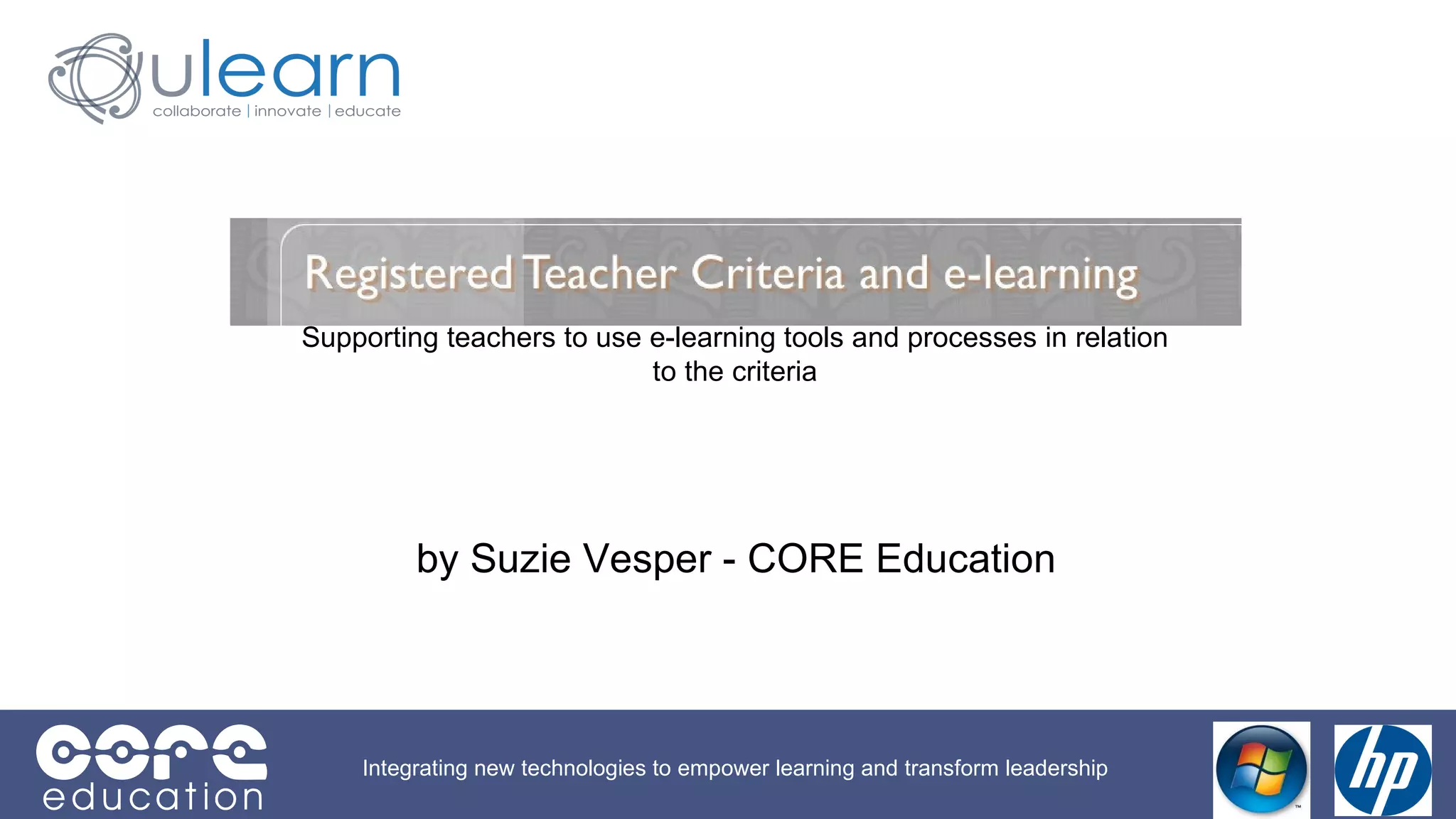 ulearn
collaborate | innovate | educate

Registered Teacher Criteria and e-learning

Supporting teachers to use e-learning tools and processes in relation to the criteria

by Suzie Vesper - CORE Education

core
education

Integrating new technologies to empower learning and transform leadership

hp